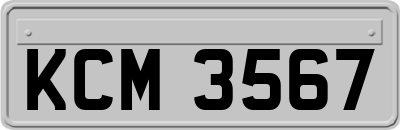 KCM 3567